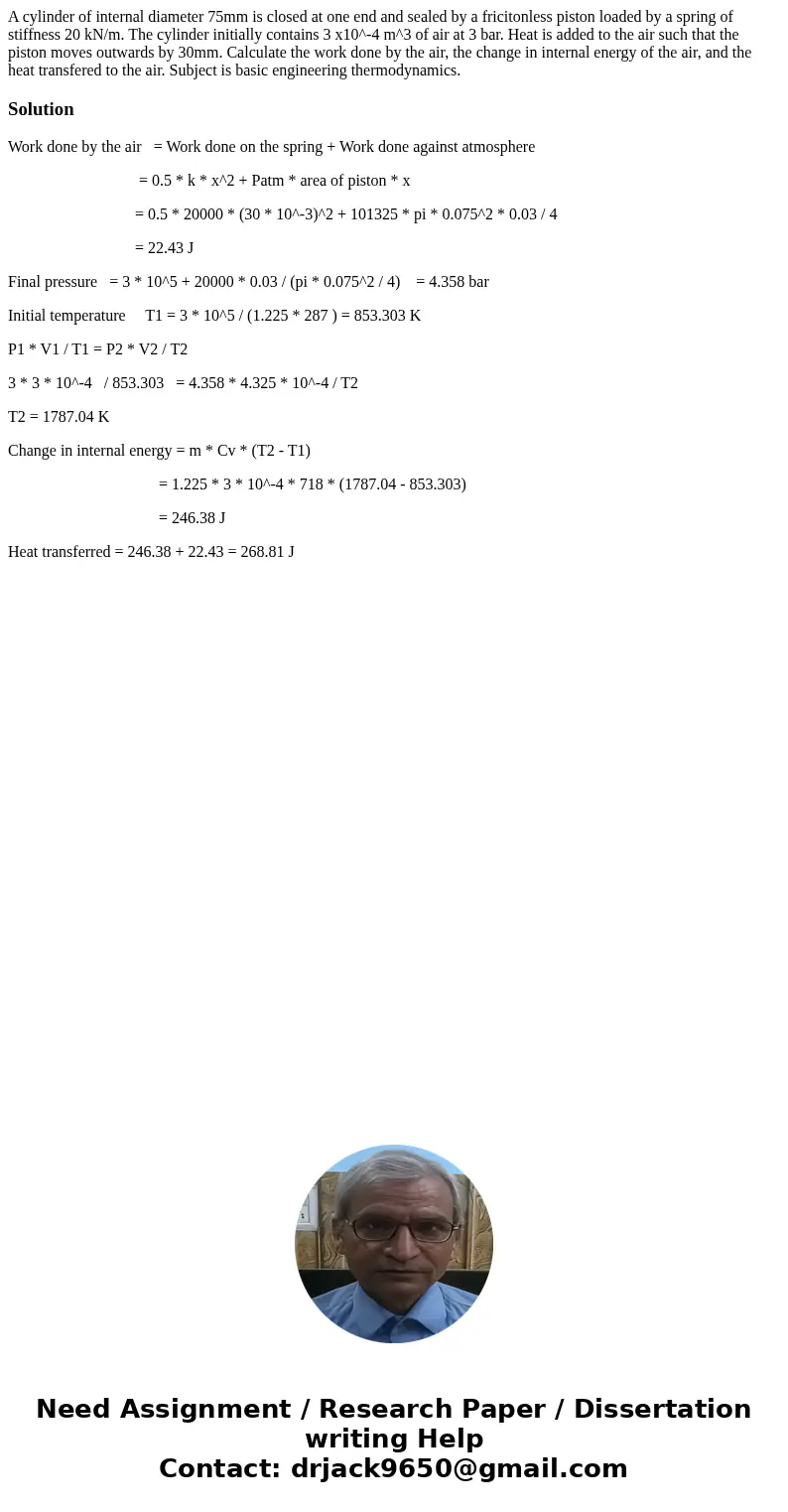 A cylinder of internal diameter 75mm is closed at one end and sealed by a fricitonless piston loaded by a spring of stiffness 20 kN/m. The cylinder initially contains 3 x10^-4 m^3 of air at 3 bar. Heat is added to the air such that the piston moves outwards by 30mm. Calculate the work done by the air, the change in internal energy of the air, and the heat transfered to the air. Subject is basic engineering thermodynamics.

Solution

Work done by the air = Work done on the spring + Work done against atmosphere

= 0.5 * k * x^2 + Patm * area of piston * x

= 0.5 * 20000 * (30 * 10^-3)^2 + 101325 * pi * 0.075^2 * 0.03 / 4

= 22.43 J

Final pressure = 3 * 10^5 + 20000 * 0.03 / (pi * 0.075^2 / 4) = 4.358 bar

Initial temperature T1 = 3 * 10^5 / (1.225 * 287 ) = 853.303 K

P1 * V1 / T1 = P2 * V2 / T2

3 * 3 * 10^-4 / 853.303 = 4.358 * 4.325 * 10^-4 / T2

T2 = 1787.04 K

Change in internal energy = m * Cv * (T2 - T1)

= 1.225 * 3 * 10^-4 * 718 * (1787.04 - 853.303)

= 246.38 J

Heat transferred = 246.38 + 22.43 = 268.81 J

Need Assignment / Research Paper / Dissertation writing Help
Contact: drjack9650@gmail.com